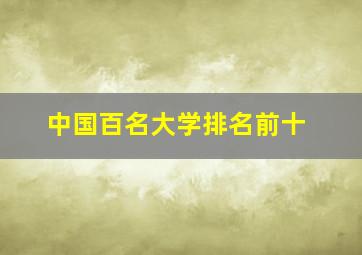 中国百名大学排名前十